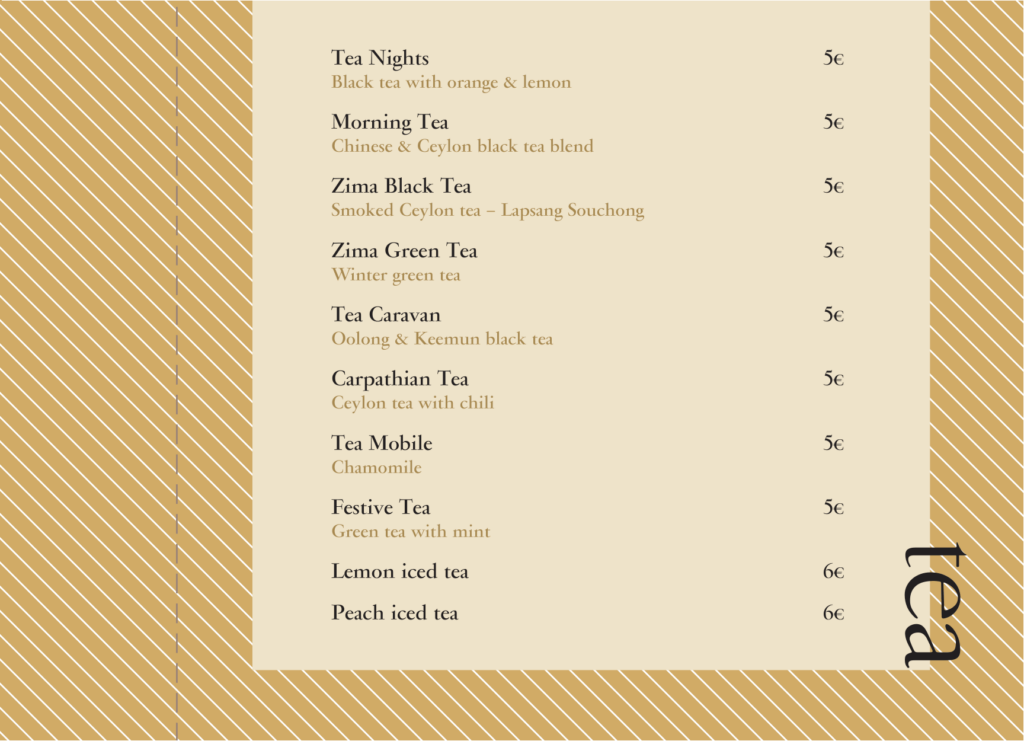 Tea Nights 5€
Black tea with orange & lemon

Morning Tea 5€
Chinese & Ceylon black tea blend

Zima Black Tea 5€
Smoked Ceylon tea – Lapsang Souchong

Zima Green Tea 5€
Winter green tea

Tea Caravan 5€
Oolong & Keemun black tea

Carpathian Tea 5€
Ceylon tea with chili

Tea Mobile 5€
Chamomile

Festive Tea 5€
Green tea with mint

Lemon iced tea 6€

Peach iced tea 6€

tea